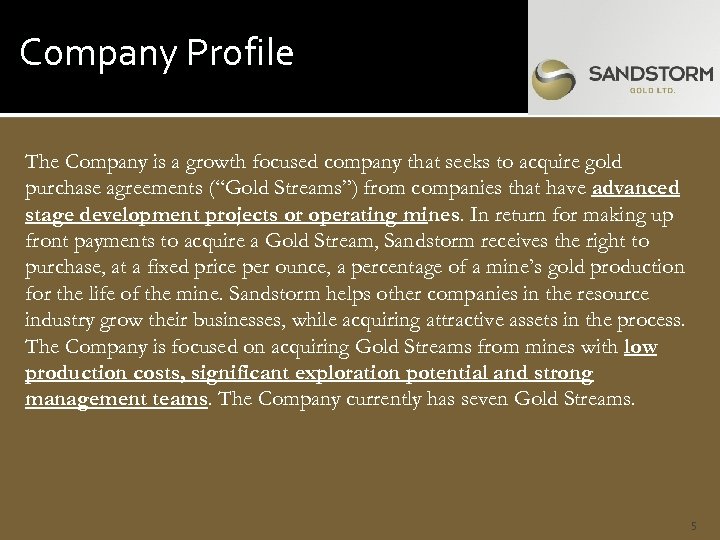 Company Profile

SANDSTORM
GOLD LTD.

The Company is a growth focused company that seeks to acquire gold purchase agreements ("Gold Streams") from companies that have advanced stage development projects or operating mines. In return for making up front payments to acquire a Gold Stream, Sandstorm receives the right to purchase, at a fixed price per ounce, a percentage of a mine's gold production for the life of the mine. Sandstorm helps other companies in the resource industry grow their businesses, while acquiring attractive assets in the process. The Company is focused on acquiring Gold Streams from mines with low production costs, significant exploration potential and strong management teams. The Company currently has seven Gold Streams.

5